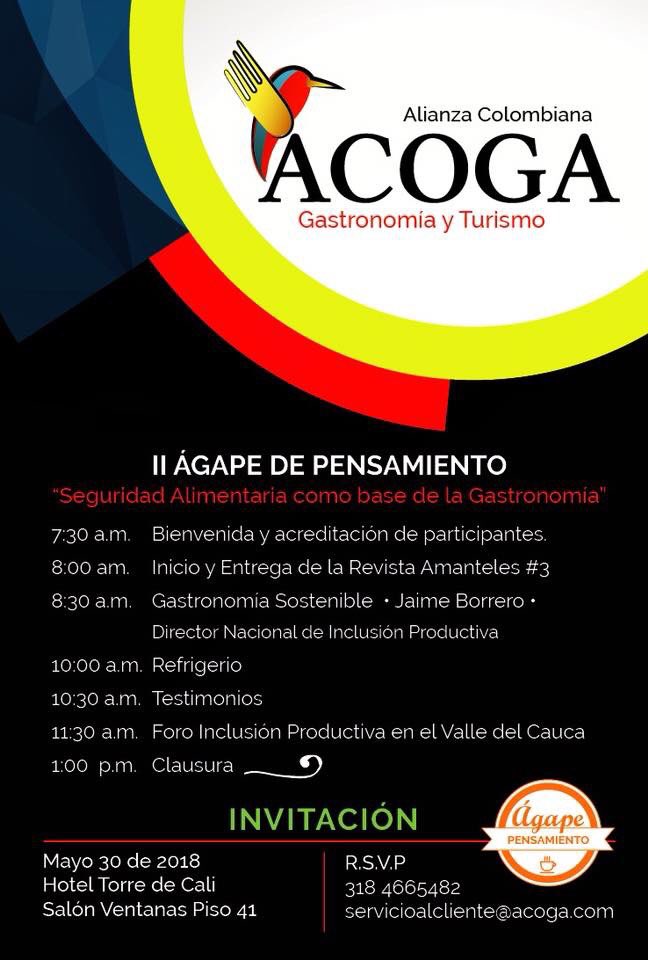 Alianza Colombiana
ACOGA
Gastronomía y Turismo

II ÁGAPE DE PENSAMIENTO
"Seguridad Alimentaria como base de la Gastronomia"

7:30 a.m. Bienvenida y acreditación de participantes.
8:00 am. Inicio y Entrega de la Revista Amanteles #3
8:30 a.m. Gastronomia Sostenible • Jaime Borrero • Director Nacional de Inclusión Productiva
10:00 a.m. Refrigerio
10:30 a.m. Testimonios
11:30 a.m. Foro Inclusión Productiva en el Valle del Cauca
1:00 p.m. Clausura

INVITACIÓN

Ágape
PENSAMIENTO

Mayo 30 de 2018
Hotel Torre de Cali
Salón Ventanas Piso 41

R.S.V.P
318 4665482
servicioalcliente@acoga.com